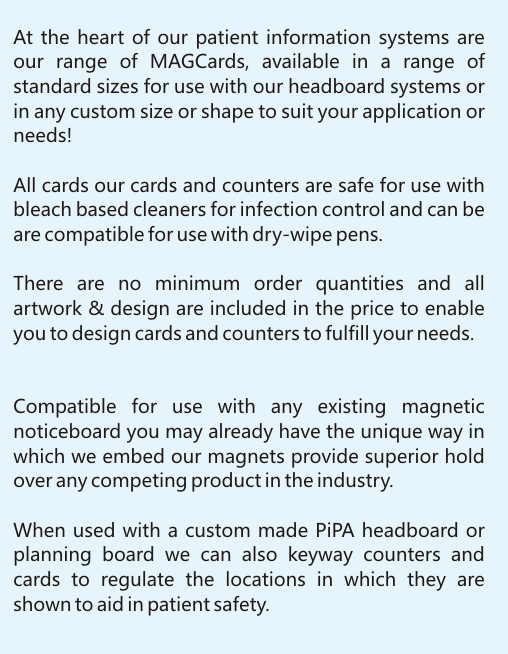 At the heart of our patient information systems are our range of MAGCards, available in a range of standard sizes for use with our headboard systems or in any custom size or shape to suit your application or needs!

All cards our cards and counters are safe for use with bleach based cleaners for infection control and can be are compatible for use with dry-wipe pens.

There are no minimum order quantities and all artwork & design are included in the price to enable you to design cards and counters to fulfill your needs.

Compatible for use with any existing magnetic noticeboard you may already have the unique way in which we embed our magnets provide superior hold over any competing product in the industry.

When used with a custom made PiPA headboard or planning board we can also keyway counters and cards to regulate the locations in which they are shown to aid in patient safety.